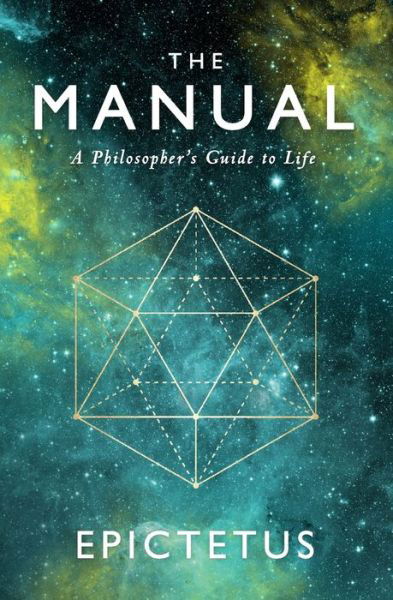 THE
MANUAL
A Philosopher's Guide to Life

EPICTETUS